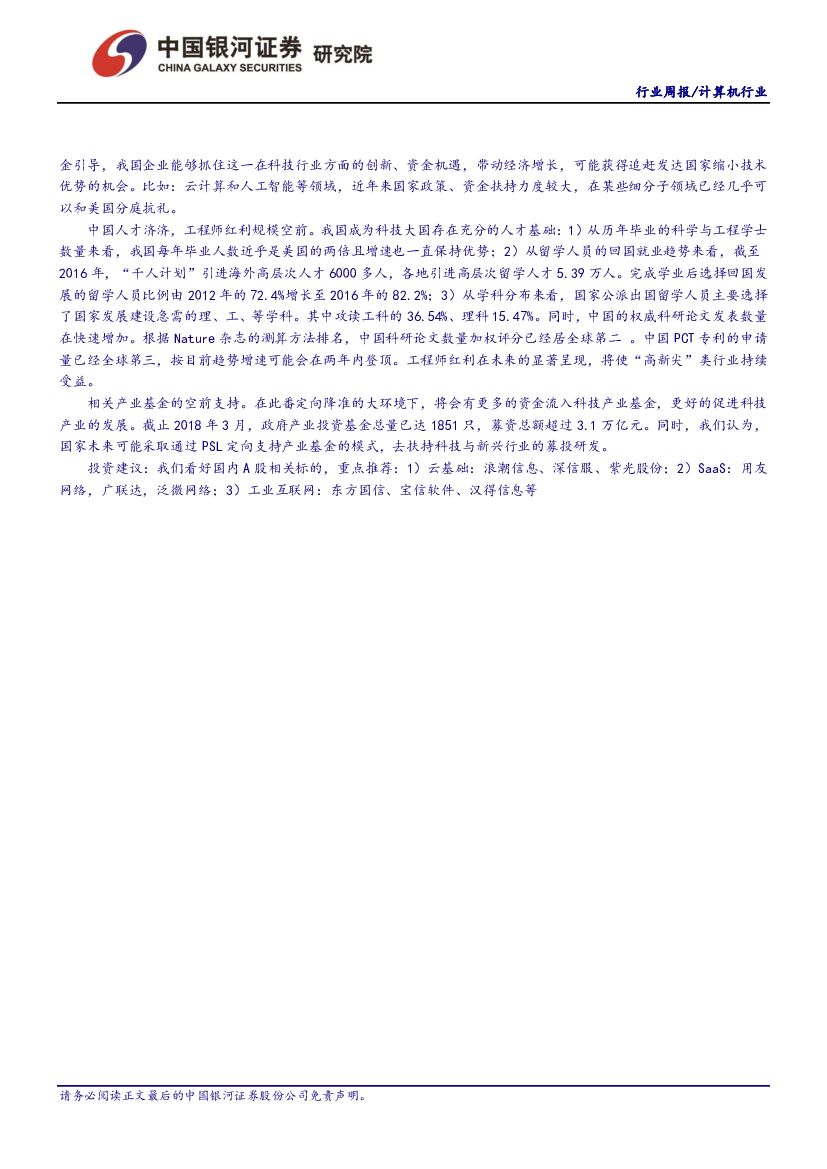 中国银河证券 研究院
CHINA GALAXY SECURITIES

行业周报/计算机行业

金引导，我国企业能够抓住这一在科技行业方面的创新、资金机遇，带动经济增长，可能获得追赶发达国家缩小技术优势的机会。比如：云计算和人工智能等领域，近年来国家政策、资金扶持力度较大，在某些细分子领域已经几乎可以和美国分庭抗礼。

中国人才济济，工程师红利规模空前。我国成为科技大国存在充分的人才基础：1）从历年毕业的科学与工程学士数量来看，我国每年毕业人数近乎是美国的两倍且增速也一直保持优势；2）从留学人员的回国就业趋势来看，截至2016年，“千人计划”引进海外高层次人才6000多人，各地引进高层次留学人才5.39万人。完成学业后选择回国发展的留学人员比例由2012年的72.4%增长至2016年的82.2%；3）从学科分布来看，国家公派出国留学人员主要选择了国家发展建设急需的理、工、等学科。其中攻读工科的36.54%、理科15.47%。同时，中国的权威科研论文发表数量在快速增加。根据Nature杂志的测算方法排名，中国科研论文数量加权评分已经居全球第二 。中国PCT专利的申请量已经全球第三，按目前趋势增速可能会在两年内登顶。工程师红利在未来的显著呈现，将使“高新尖”类行业持续受益。

相关产业基金的空前支持。在此番定向降准的大环境下，将会有更多的资金流入科技产业基金，更好的促进科技产业的发展。截止2018年3月，政府产业投资基金总量已达1851只，募资总额超过3.1万亿元。同时，我们认为，国家未来可能采取通过PSL定向支持产业基金的模式，去扶持科技与新兴行业的募投研发。

投资建议：我们看好国内A股相关标的，重点推荐：1）云基础：浪潮信息、深信服、紫光股份；2）SaaS：用友网络，广联达，泛微网络；3）工业互联网：东方国信、宝信软件、汉得信息等

请务必阅读正文最后的中国银河证券股份公司免责声明。